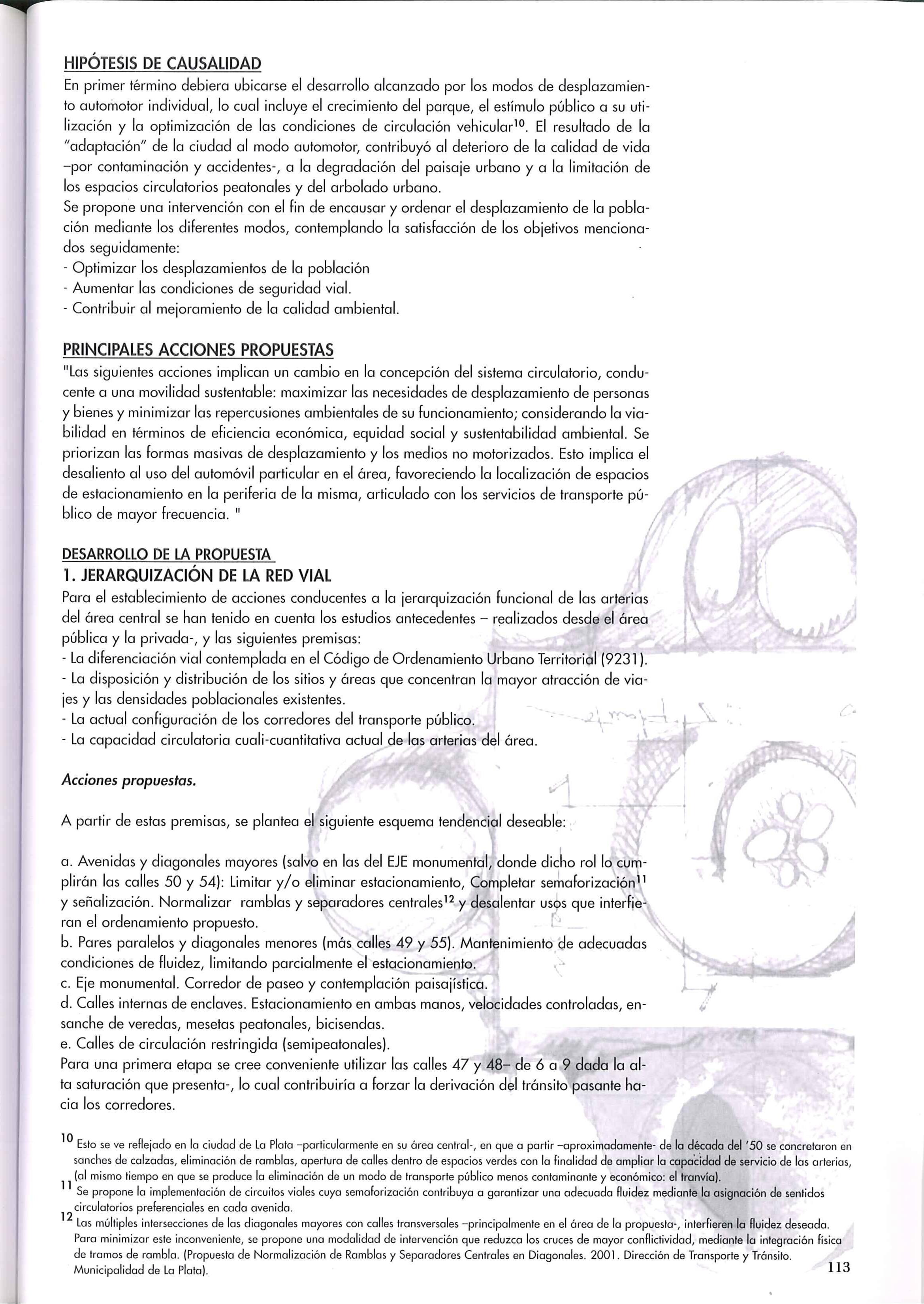 HIPÓTESIS DE CAUSALIDAD

En primer término debiera ubicarse el desarrollo alcanzado por los modos de desplazamiento automotor individual, lo cual incluye el crecimiento del parque, el estímulo público a su utilización y la optimización de las condiciones de circulación vehicular$^{10}$. El resultado de la "adaptación" de la ciudad al modo automotor, contribuyó al deterioro de la calidad de vida –por contaminación y accidentes-, a la degradación del paisaje urbano y a la limitación de los espacios circulatorios peatonales y del arbolado urbano.

Se propone una intervención con el fin de encausar y ordenar el desplazamiento de la población mediante los diferentes modos, contemplando la satisfacción de los objetivos mencionados seguidamente:
- Optimizar los desplazamientos de la población
- Aumentar las condiciones de seguridad vial.
- Contribuir al mejoramiento de la calidad ambiental.

PRINCIPALES ACCIONES PROPUESTAS

"Las siguientes acciones implican un cambio en la concepción del sistema circulatorio, conducente a una movilidad sustentable: maximizar las necesidades de desplazamiento de personas y bienes y minimizar las repercusiones ambientales de su funcionamiento; considerando la viabilidad en términos de eficiencia económica, equidad social y sustentabilidad ambiental. Se priorizan las formas masivas de desplazamiento y los medios no motorizados. Esto implica el desaliento al uso del automóvil particular en el área, favoreciendo la localización de espacios de estacionamiento en la periferia de la misma, articulado con los servicios de transporte público de mayor frecuencia. "

DESARROLLO DE LA PROPUESTA

1. JERARQUIZACIÓN DE LA RED VIAL

Para el establecimiento de acciones conducentes a la jerarquización funcional de las arterias del área central se han tenido en cuenta los estudios antecedentes – realizados desde el área pública y la privada-, y las siguientes premisas:
- La diferenciación vial contemplada en el Código de Ordenamiento Urbano Territorial (9231).
- La disposición y distribución de los sitios y áreas que concentran la mayor atracción de viajes y las densidades poblacionales existentes.
- La actual configuración de los corredores del transporte público.
- La capacidad circulatoria cuali-cuantitativa actual de las arterias del área.

Acciones propuestas.

A partir de estas premisas, se plantea el siguiente esquema tendencial deseable:

a. Avenidas y diagonales mayores (salvo en las del EJE monumental, donde dicho rol lo cumplirán las calles 50 y 54): Limitar y/o eliminar estacionamiento, Completar semaforización$^{11}$ y señalización. Normalizar ramblas y separadores centrales$^{12}$ y desalentar usos que interfieran el ordenamiento propuesto.
b. Pares paralelos y diagonales menores (más calles 49 y 55). Mantenimiento de adecuadas condiciones de fluidez, limitando parcialmente el estacionamiento.
c. Eje monumental. Corredor de paseo y contemplación paisajística.
d. Calles internas de enclaves. Estacionamiento en ambas manos, velocidades controladas, ensanche de veredas, mesetas peatonales, bicisendas.
e. Calles de circulación restringida (semipeatonales).
Para una primera etapa se cree conveniente utilizar las calles 47 y 48– de 6 a 9 dada la alta saturación que presenta-, lo cual contribuiría a forzar la derivación del tránsito pasante hacia los corredores.

$^{10}$ Esto se ve reflejado en la ciudad de La Plata –particularmente en su área central-, en que a partir –aproximadamente- de la década del '50 se concretaron en sanches de calzadas, eliminación de ramblas, apertura de calles dentro de espacios verdes con la finalidad de ampliar la capacidad de servicio de las arterias, (al mismo tiempo en que se produce la eliminación de un modo de transporte público menos contaminante y económico: el tranvía).
$^{11}$ Se propone la implementación de circuitos viales cuya semaforización contribuya a garantizar una adecuada fluidez mediante la asignación de sentidos circulatorios preferenciales en cada avenida.
$^{12}$ Las múltiples intersecciones de las diagonales mayores con calles transversales –principalmente en el área de la propuesta-, interfieren la fluidez deseada. Para minimizar este inconveniente, se propone una modalidad de intervención que reduzca los cruces de mayor conflictividad, mediante la integración física de tramos de rambla. (Propuesta de Normalización de Ramblas y Separadores Centrales en Diagonales. 2001. Dirección de Transporte y Tránsito. Municipalidad de La Plata).

113